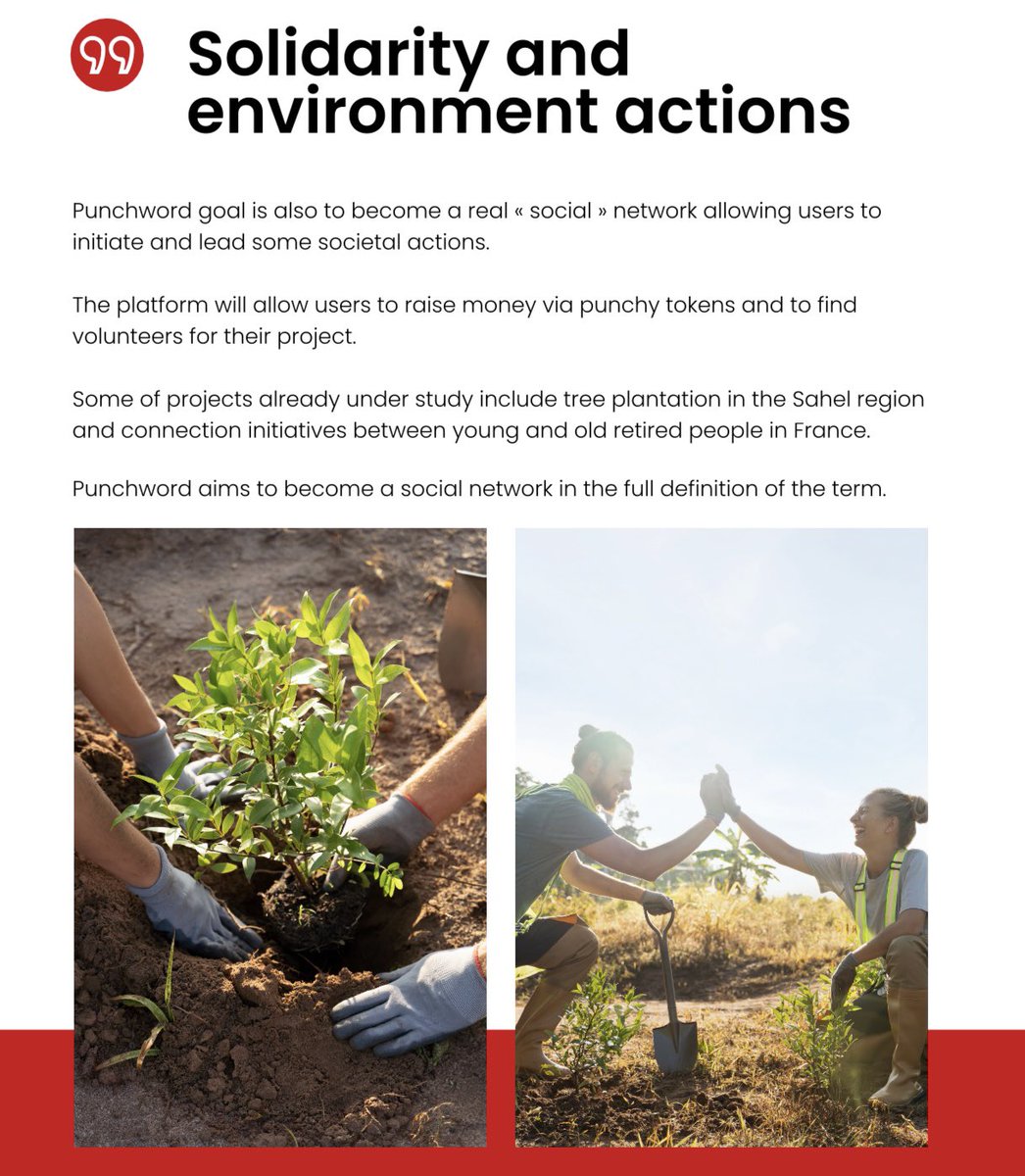 Solidarity and environment actions

Punchword goal is also to become a real « social » network allowing users to initiate and lead some societal actions.

The platform will allow users to raise money via punchy tokens and to find volunteers for their project.

Some of projects already under study include tree plantation in the Sahel region and connection initiatives between young and old retired people in France.

Punchword aims to become a social network in the full definition of the term.